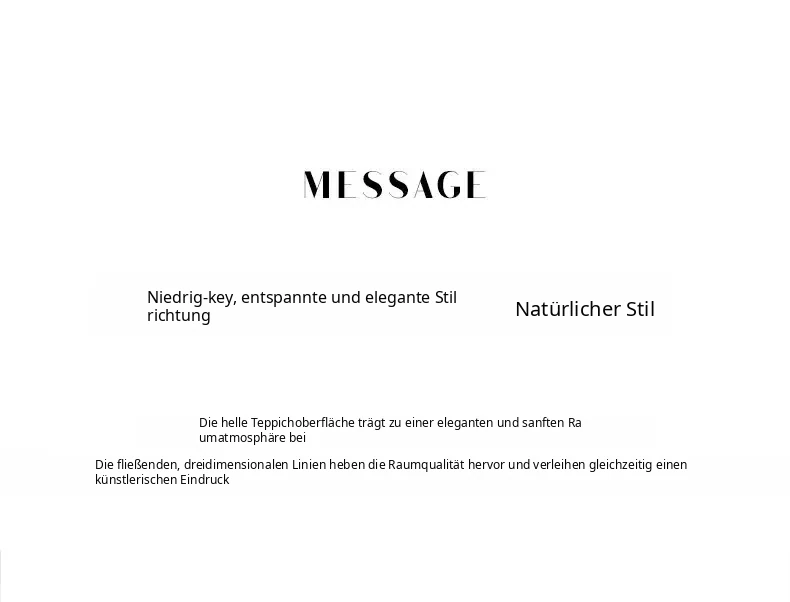 MESSAGE

Niedrig-key, entspannte und elegante Stil richtung

Natürlicher Stil

Die helle Teppichoberfläche trägt zu einer eleganten und sanften Ra umatmosphäre bei

Die fließenden, dreidimensionalen Linien heben die Raumqualität hervor und verleihen gleichzeitig einen künstlerischen Eindruck